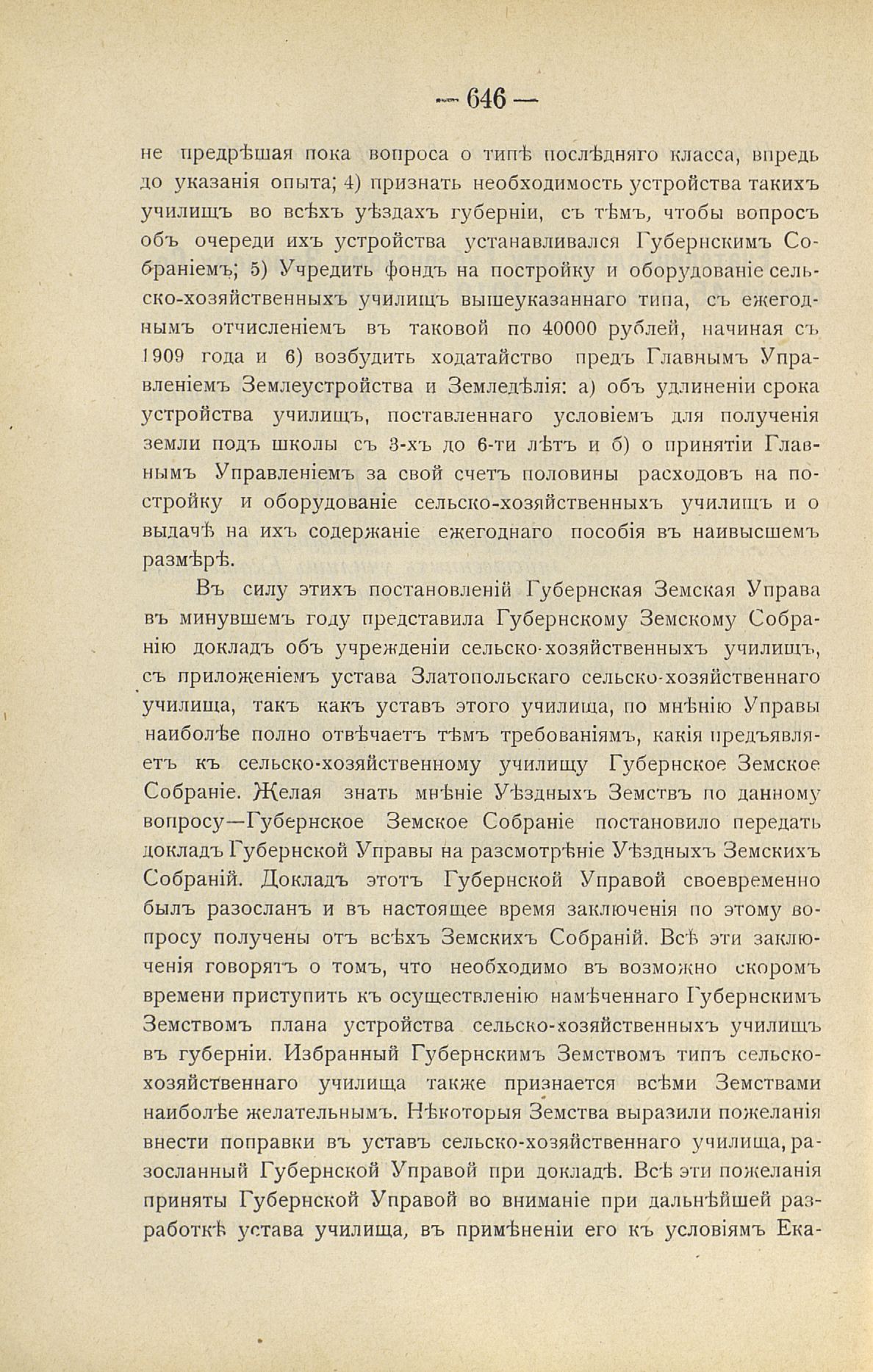 — 646 —

не предрѣшая пока вопроса о типѣ послѣдняго класса, впредь до указанія опыта; 4) признать необходимость устройства такихъ училищъ во всѣхъ уѣздахъ губерніи, съ тѣмъ, чтобы вопросъ объ очереди ихъ устройства устанавливался Губернскимъ Собраніемъ; 5) Учредить фондъ на постройку и оборудованіе сельско-хозяйственныхъ училищъ вышеуказаннаго типа, съ ежегоднымъ отчисленіемъ въ таковой по 40000 рублей, начиная съ 1909 года и 6) возбудить ходатайство предъ Главнымъ Управленіемъ Землеустройства и Земледѣлія: а) объ удлиненіи срока устройства училищъ, поставленнаго условіемъ для полученія земли подъ школы съ 3-хъ до 6-ти лѣтъ и б) о принятіи Главнымъ Управленіемъ за свой счетъ половины расходовъ на постройку и оборудованіе сельско-хозяйственныхъ училищъ и о выдачѣ на ихъ содержаніе ежегоднаго пособія въ наивысшемъ размѣрѣ.

Въ силу этихъ постановленій Губернская Земская Управа въ минувшемъ году представила Губернскому Земскому Собранію докладъ объ учрежденіи сельско-хозяйственныхъ училищъ, съ приложеніемъ устава Златопольскаго сельско-хозяйственнаго училища, такъ какъ уставъ этого училища, по мнѣнію Управы наиболѣе полно отвѣчаетъ тѣмъ требованіямъ, какія предъявляетъ къ сельско-хозяйственному училищу Губернское Земское Собраніе. Желая знать мнѣніе Уѣздныхъ Земствъ по данному вопросу—Губернское Земское Собраніе постановило передать докладъ Губернской Управы на разсмотрѣніе Уѣздныхъ Земскихъ Собраній. Докладъ этотъ Губернской Управой своевременно былъ разосланъ и въ настоящее время заключенія по этому вопросу получены отъ всѣхъ Земскихъ Собраній. Всѣ эти заключенія говорятъ о томъ, что необходимо въ возможно скоромъ времени приступить къ осуществленію намѣченнаго Губернскимъ Земствомъ плана устройства сельско-хозяйственныхъ училищъ въ губерніи. Избранный Губернскимъ Земствомъ типъ сельско-хозяйственнаго училища также признается всѣми Земствами наиболѣе желательнымъ. Нѣкоторыя Земства выразили пожеланія внести поправки въ уставъ сельско-хозяйственнаго училища, разосланный Губернской Управой при докладѣ. Всѣ эти пожеланія приняты Губернской Управой во вниманіе при дальнѣйшей разработкѣ устава училища, въ примѣненіи его къ условіямъ Ека-